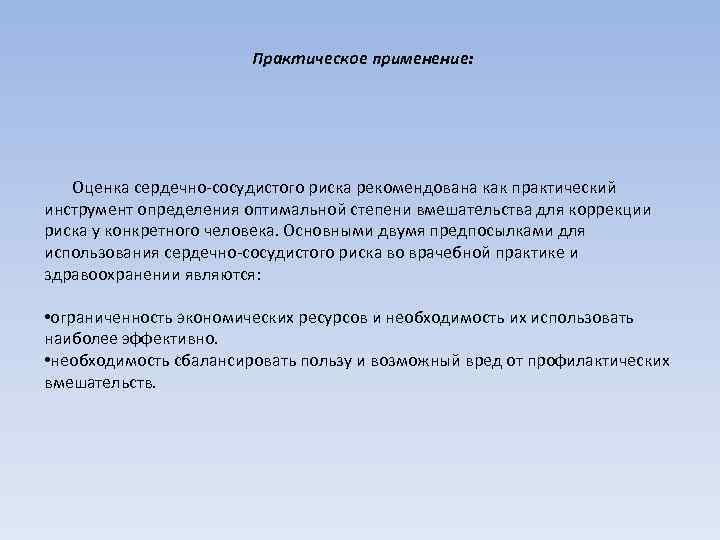 Практическое применение:

Оценка сердечно-сосудистого риска рекомендована как практический инструмент определения оптимальной степени вмешательства для коррекции риска у конкретного человека. Основными двумя предпосылками для использования сердечно-сосудистого риска во врачебной практике и здравоохранении являются:

•ограниченность экономических ресурсов и необходимость их использовать наиболее эффективно.
•необходимость сбалансировать пользу и возможный вред от профилактических вмешательств.